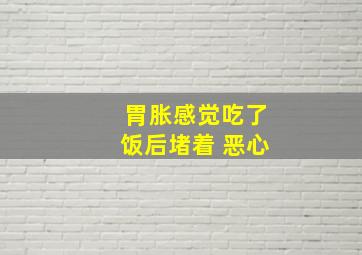 胃胀感觉吃了
饭后堵着 恶心